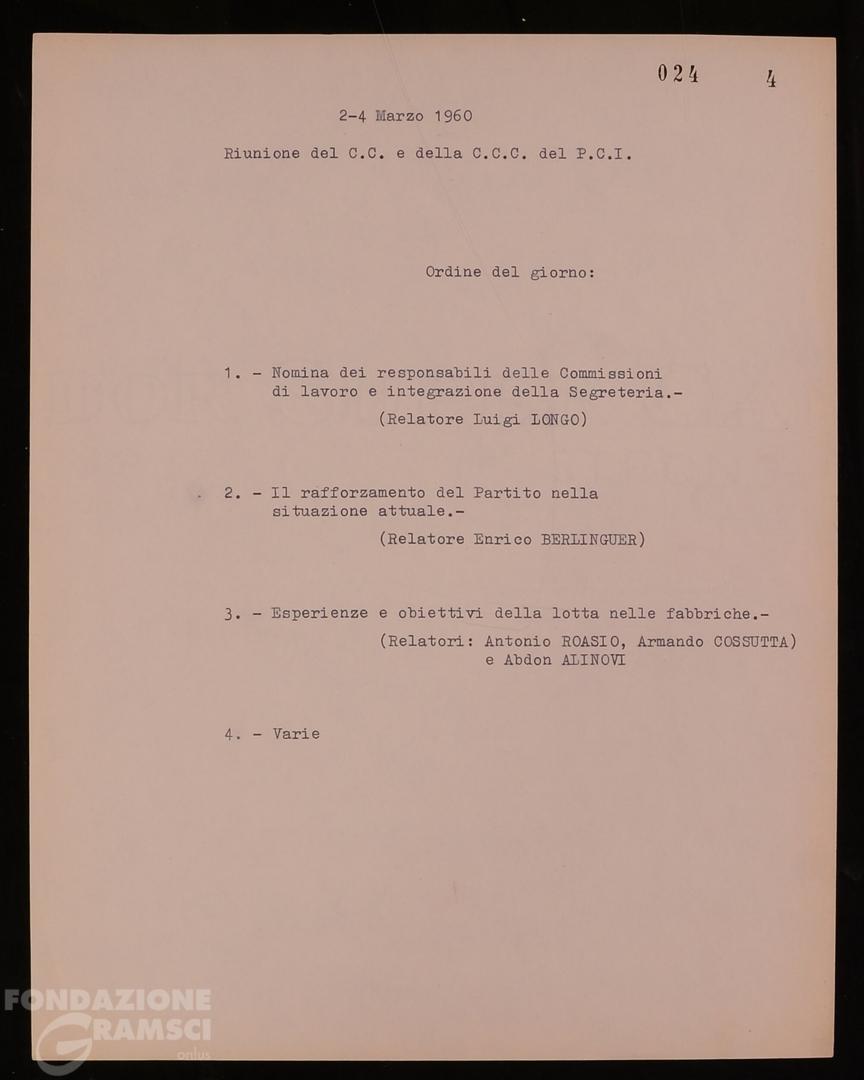 024 4

2-4 Marzo 1960

Riunione del C.C. e della C.C.C. del P.C.I.

Ordine del giorno:

1. - Nomina dei responsabili delle Commissioni di lavoro e integrazione della Segreteria.-

(Relatore Luigi LONGO)

2. - Il rafforzamento del Partito nella situazione attuale.-

(Relatore Enrico BERLINGUER)

3. - Esperienze e obiettivi della lotta nelle fabbriche.-

(Relatori: Antonio ROASIO, Armando COSSUTTA) e Abdon ALINOVI

4. - Varie

FONDAZIONE GRAMSCI onlus